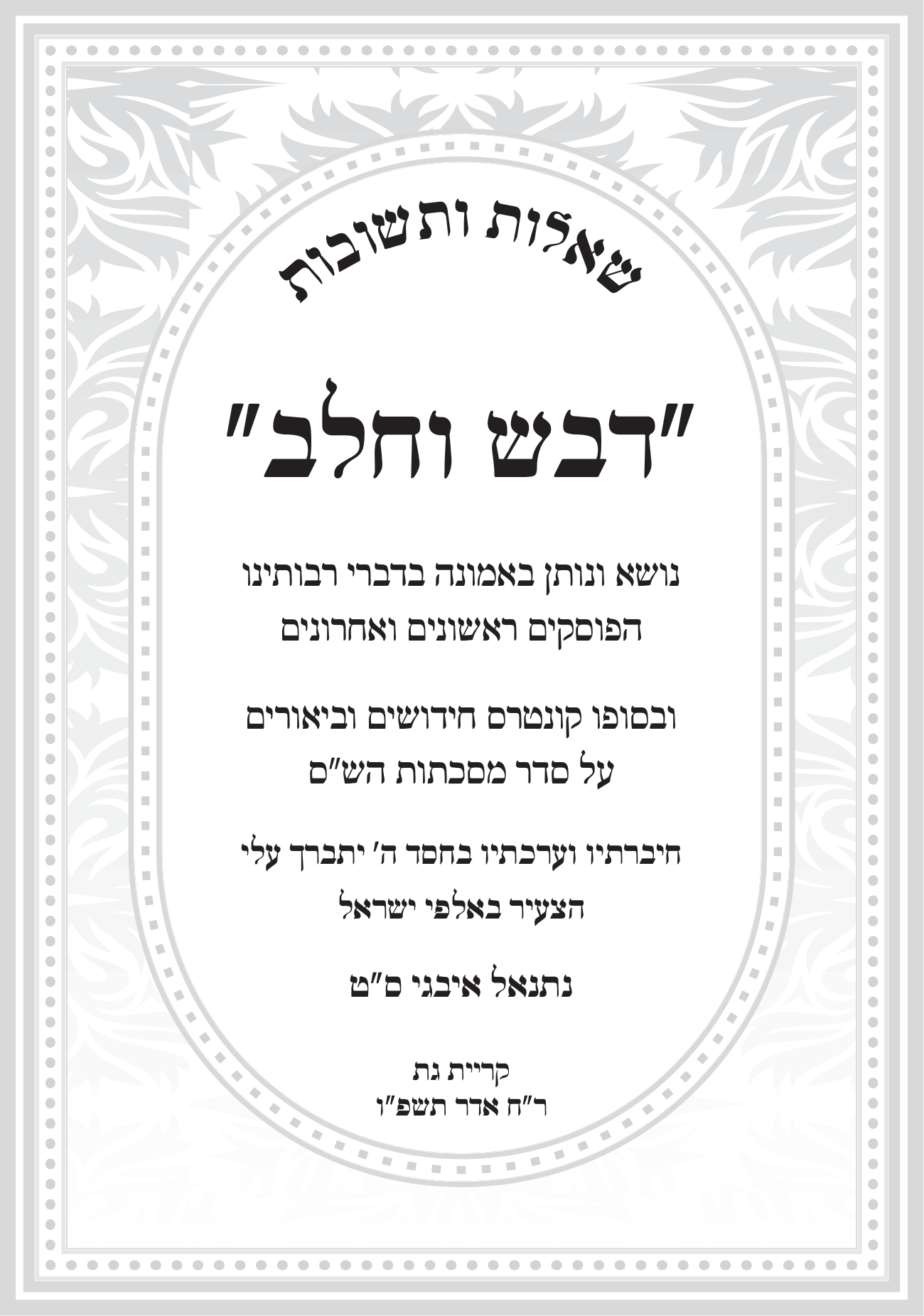 שאלות ותשובות

"דבש וחלב"

נושא ונותן באמונה בדברי רבותינו הפוסקים ראשונים ואחרונים

ובסופו קונטרס חידושים וביאורים על סדר מסכתות הש"ס

חיברתיו וערכתיו בחסד ה' יתברך עלי הצעיר באלפי ישראל

נתנאל איבגי ס"ט

קריית גת
ר"ח אדר תשפ"ו